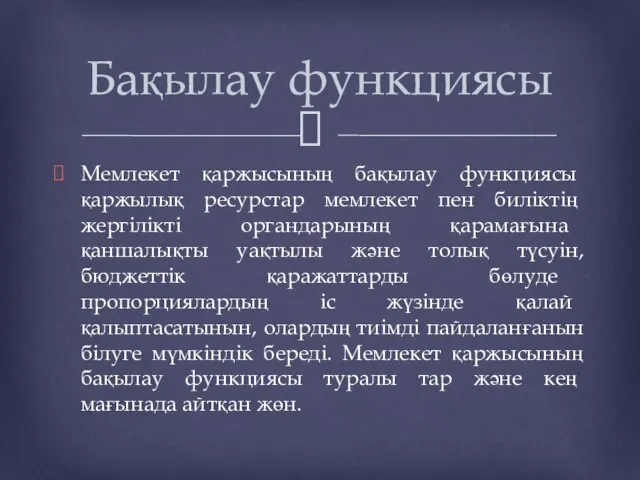 Бақылау функциясы

Мемлекет қаржысының бақылау функциясы қаржылық ресурстар мемлекет пен биліктің жергілікті органдарының қарамағына қаншалықты уақтылы және толық түсуін, бюджеттік қаражаттарды бөлуде пропорциялардың іс жүзінде қалай қалыптасатынын, олардың тиімді пайдаланғанын білуге мүмкіндік береді. Мемлекет қаржысының бақылау функциясы туралы тар және кең мағынада айтқан жөн.